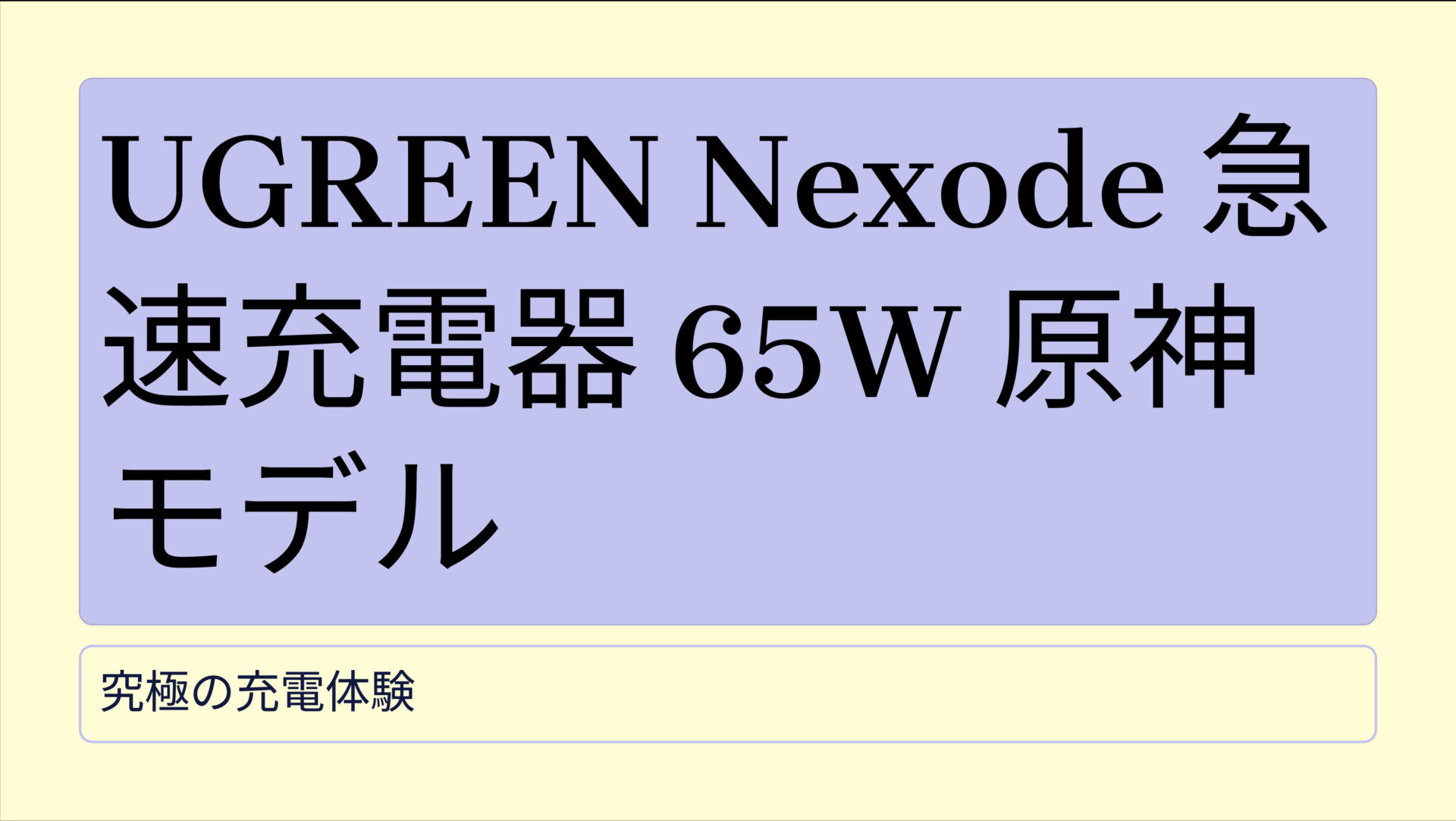 UGREEN Nexode 急速充電器 65W 原神モデル

究極の充電体験